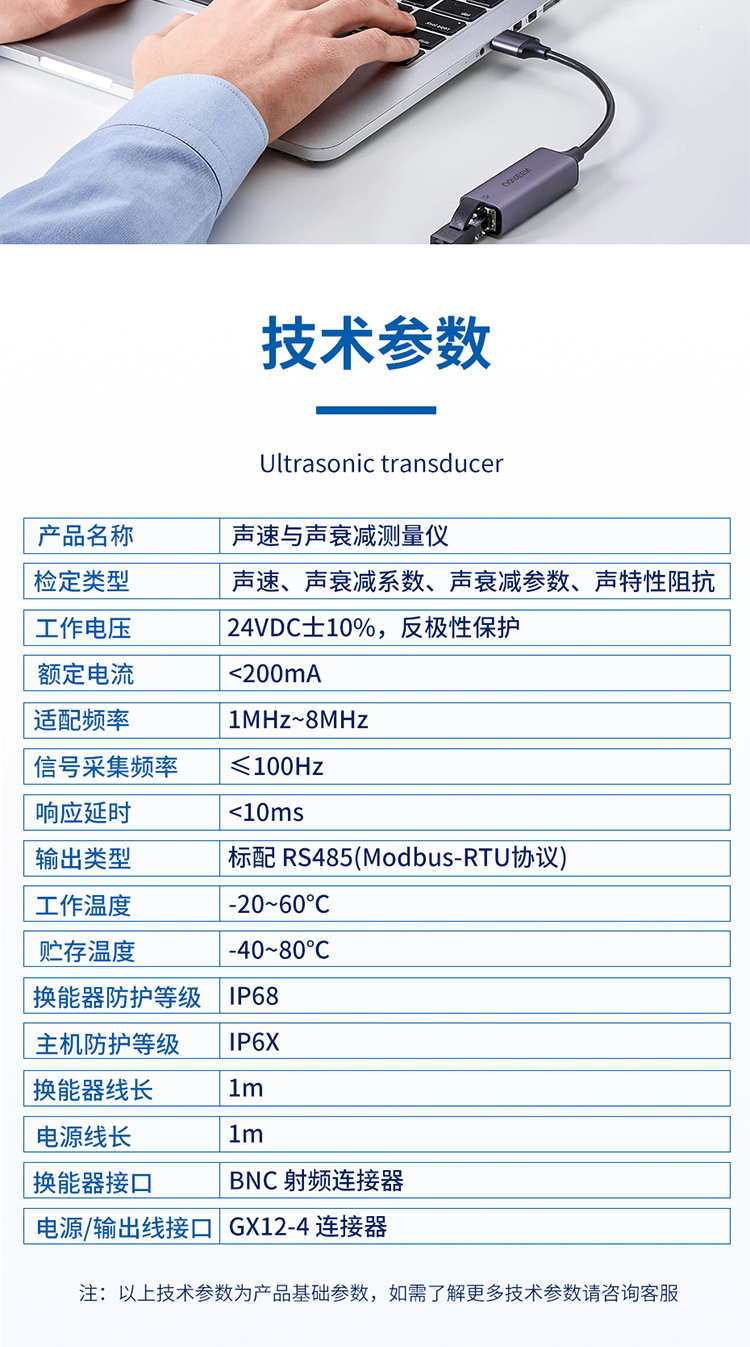 技术参数

Ultrasonic transducer

| 产品名称 | 声速与声衰减测量仪 |
|---|---|
| 检定类型 | 声速、声衰减系数、声衰减参数、声特性阻抗 |
| 工作电压 | 24VDC士10%，反极性保护 |
| 额定电流 | <200mA |
| 适配频率 | 1MHz~8MHz |
| 信号采集频率 | ≤100Hz |
| 响应延时 | <10ms |
| 输出类型 | 标配 RS485(Modbus-RTU协议) |
| 工作温度 | -20~60°C |
| 贮存温度 | -40~80°C |
| 换能器防护等级 | IP68 |
| 主机防护等级 | IP6X |
| 换能器线长 | 1m |
| 电源线长 | 1m |
| 换能器接口 | BNC 射频连接器 |
| 电源/输出线接口 | GX12-4 连接器 |

注：以上技术参数为产品基础参数，如需了解更多技术参数请咨询客服